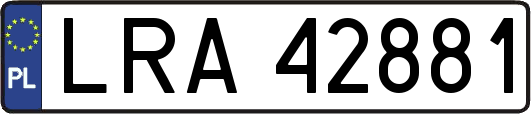 PL

LRA 42881